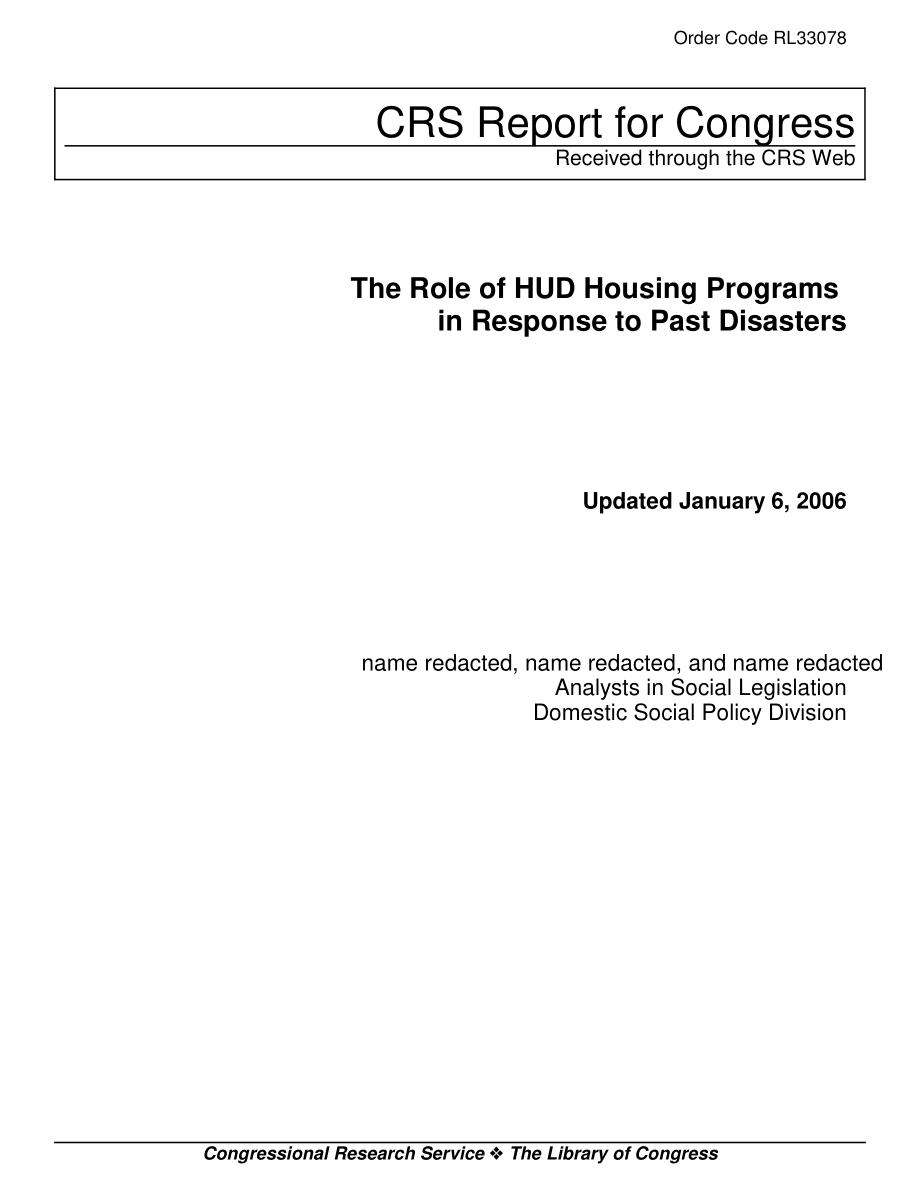 Order Code RL33078

CRS Report for Congress
Received through the CRS Web

The Role of HUD Housing Programs in Response to Past Disasters

Updated January 6, 2006

name redacted, name redacted, and name redacted
Analysts in Social Legislation
Domestic Social Policy Division

Congressional Research Service ❖ The Library of Congress